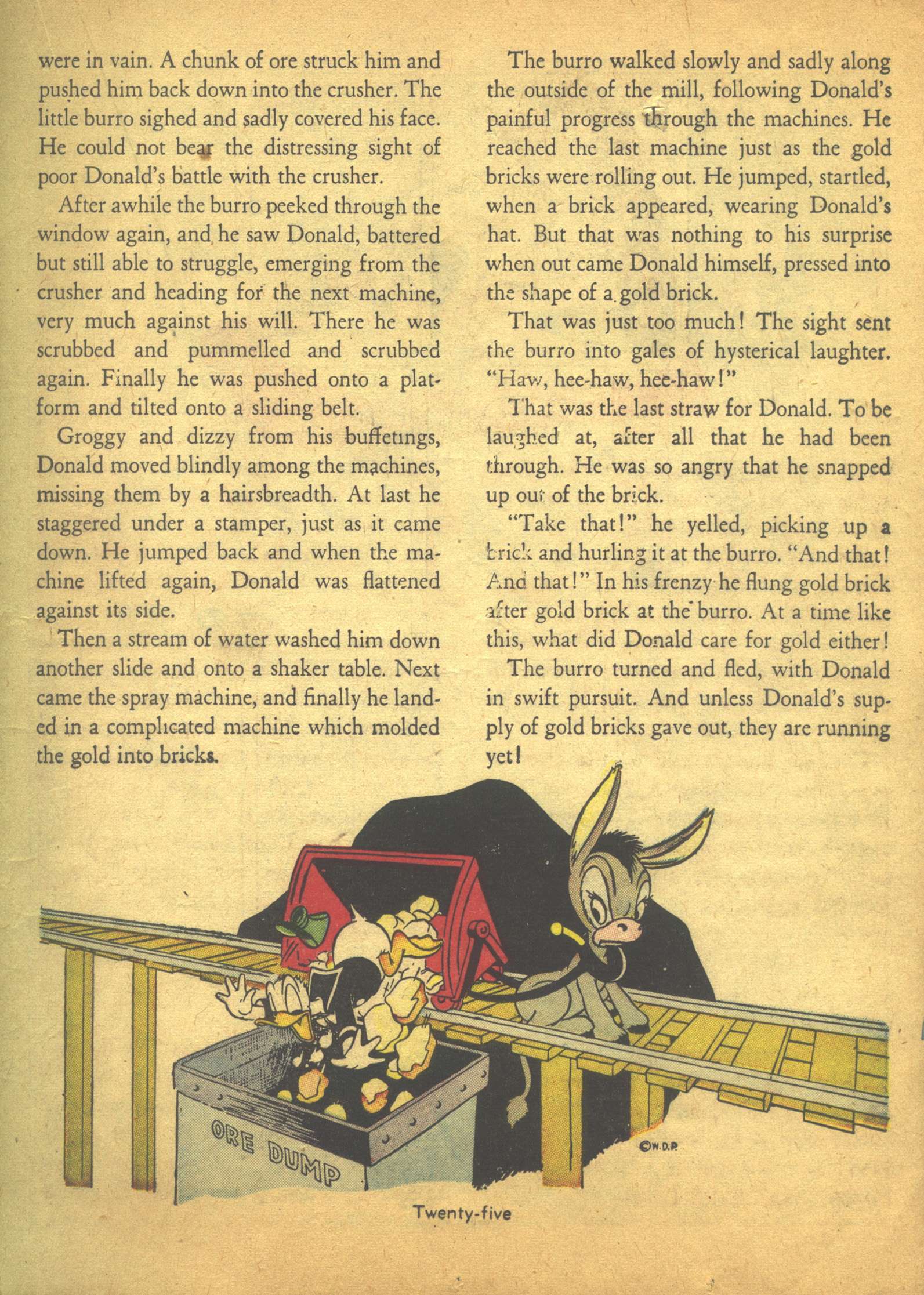 were in vain. A chunk of ore struck him and pushed him back down into the crusher. The little burro sighed and sadly covered his face. He could not bear the distressing sight of poor Donald's battle with the crusher.

After awhile the burro peeked through the window again, and he saw Donald, battered but still able to struggle, emerging from the crusher and heading for the next machine, very much against his will. There he was scrubbed and pummelled and scrubbed again. Finally he was pushed onto a platform and tilted onto a sliding belt.

Groggy and dizzy from his buffetings, Donald moved blindly among the machines, missing them by a hairsbreadth. At last he staggered under a stamper, just as it came down. He jumped back and when the machine lifted again, Donald was flattened against its side.

Then a stream of water washed him down another slide and onto a shaker table. Next came the spray machine, and finally he landed in a complicated machine which molded the gold into bricks.

The burro walked slowly and sadly along the outside of the mill, following Donald's painful progress through the machines. He reached the last machine just as the gold bricks were rolling out. He jumped, startled, when a brick appeared, wearing Donald's hat. But that was nothing to his surprise when out came Donald himself, pressed into the shape of a gold brick.

That was just too much! The sight sent the burro into gales of hysterical laughter. "Haw, hee-haw, hee-haw!"

That was the last straw for Donald. To be laughed at, after all that he had been through. He was so angry that he snapped up out of the brick.

"Take that!" he yelled, picking up a brick and hurling it at the burro. "And that! And that!" In his frenzy he flung gold brick after gold brick at the burro. At a time like this, what did Donald care for gold either!

The burro turned and fled, with Donald in swift pursuit. And unless Donald's supply of gold bricks gave out, they are running yet!

ORE DUMP

©W.D.P.

Twenty-five